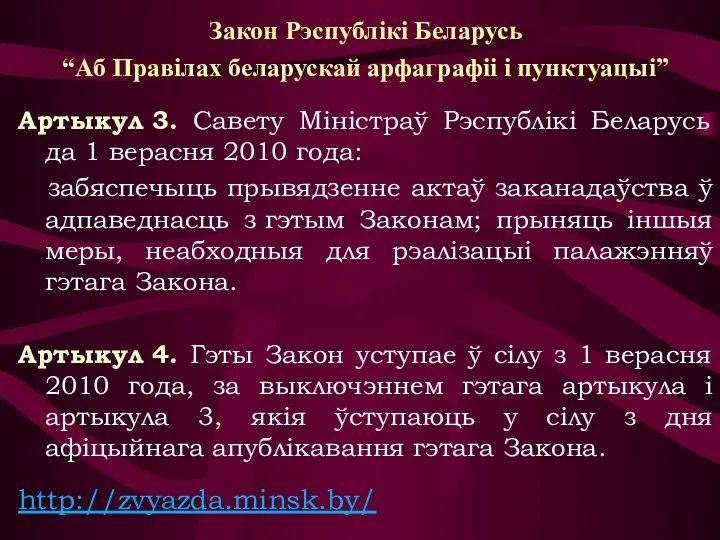 Закон Рэспублікі Беларусь
“Аб Правілах беларускай арфаграфіі і пунктуацыі”

Артыкул 3. Савету Міністраў Рэспублікі Беларусь да 1 верасня 2010 года:

забяспечыць прывядзенне актаў заканадаўства ў адпаведнасць з гэтым Законам; прыняць іншыя меры, неабходныя для рэалізацыі палажэнняў гэтага Закона.

Артыкул 4. Гэты Закон уступае ў сілу з 1 верасня 2010 года, за выключэннем гэтага артыкула і артыкула 3, якія ўступаюць у сілу з дня афіцыйнага апублікавання гэтага Закона.

http://zvyazda.minsk.by/